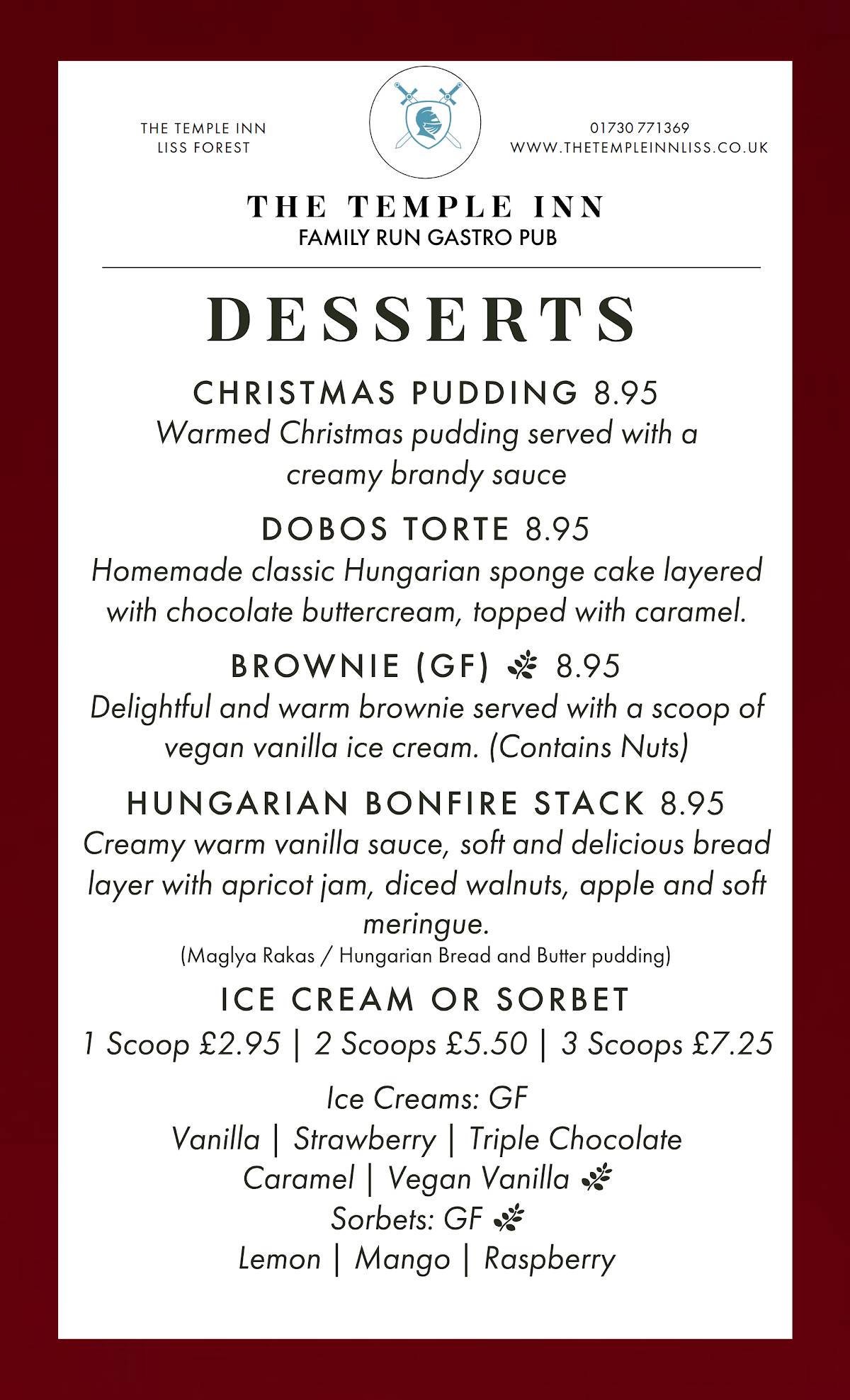 THE TEMPLE INN
LISS FOREST

01730 771369
WWW.THETEMPLEINNLISS.CO.UK

THE TEMPLE INN
FAMILY RUN GASTRO PUB

DESSERTS

CHRISTMAS PUDDING 8.95
Warmed Christmas pudding served with a creamy brandy sauce

DOBOS TORTE 8.95
Homemade classic Hungarian sponge cake layered with chocolate buttercream, topped with caramel.

BROWNIE (GF) 8.95
Delightful and warm brownie served with a scoop of vegan vanilla ice cream. (Contains Nuts)

HUNGARIAN BONFIRE STACK 8.95
Creamy warm vanilla sauce, soft and delicious bread layer with apricot jam, diced walnuts, apple and soft meringue.
(Maglya Rakas / Hungarian Bread and Butter pudding)

ICE CREAM OR SORBET
1 Scoop £2.95 | 2 Scoops £5.50 | 3 Scoops £7.25

Ice Creams: GF
Vanilla | Strawberry | Triple Chocolate
Caramel | Vegan Vanilla
Sorbets: GF
Lemon | Mango | Raspberry